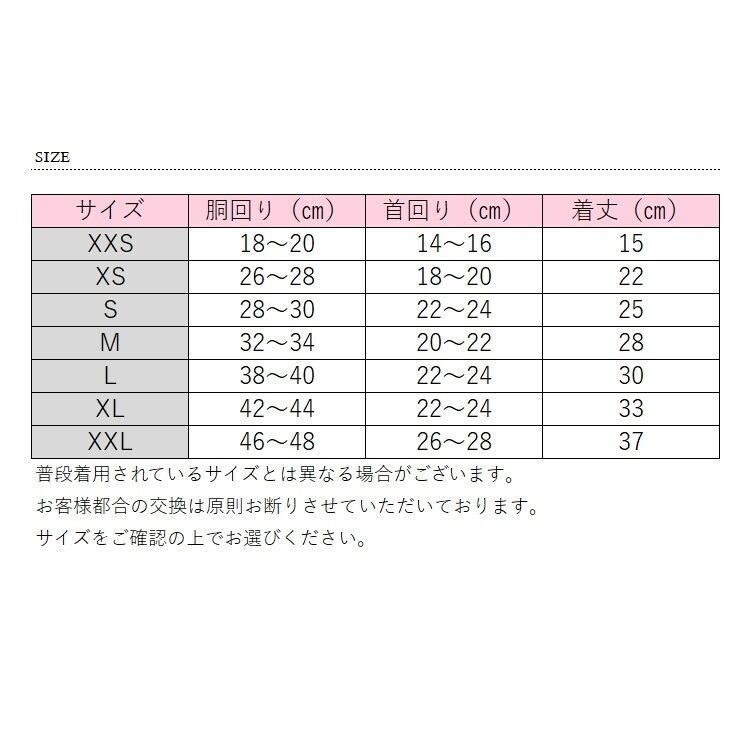 SIZE

| サイズ | 胴回り（cm） | 首回り（cm） | 着丈（cm） |
|---|---|---|---|
| XXS | 18～20 | 14～16 | 15 |
| XS | 26～28 | 18～20 | 22 |
| S | 28～30 | 22～24 | 25 |
| M | 32～34 | 20～22 | 28 |
| L | 38～40 | 22～24 | 30 |
| XL | 42～44 | 22～24 | 33 |
| XXL | 46～48 | 26～28 | 37 |

普段着用されているサイズとは異なる場合がございます。

お客様都合の交換は原則お断りさせていただいております。

サイズをご確認の上でお選びください。